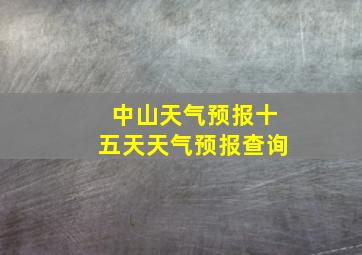 中山天气预报十五天天气预报查询